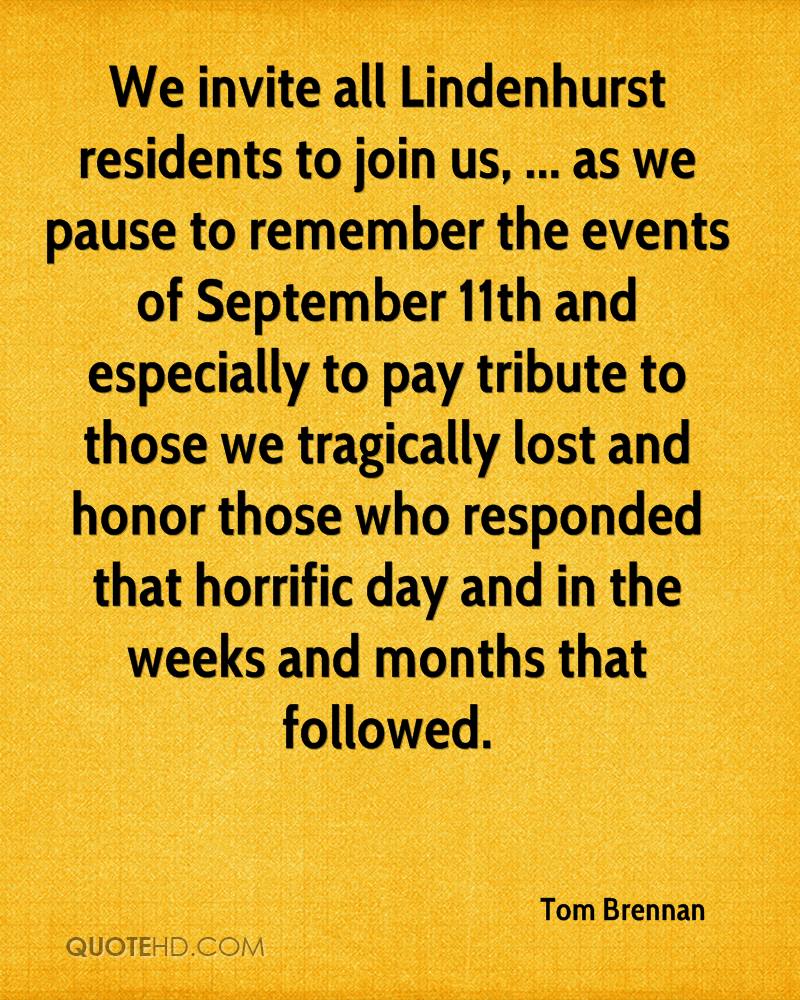 We invite all Lindenhurst residents to join us, ... as we pause to remember the events of September 11th and especially to pay tribute to those we tragically lost and honor those who responded that horrific day and in the weeks and months that followed.

Tom Brennan

QUOTEHD.COM